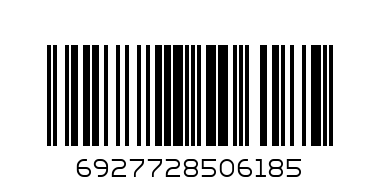 6927728506185